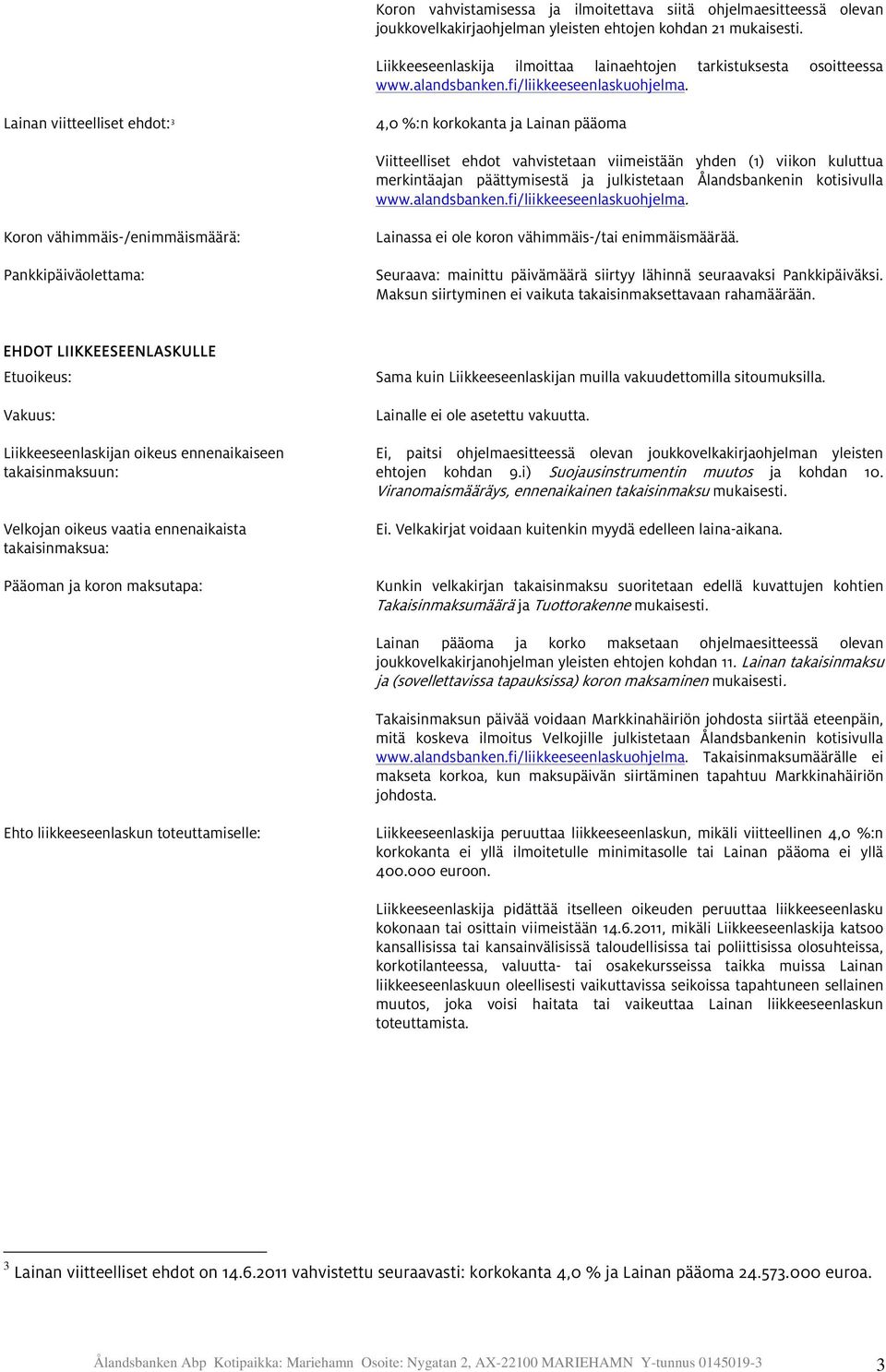 Koron vahvistamisessa ja ilmoitettava siitä ohjelmaesitteessä olevan joukkovelkakirjaohjelman yleisten ehtojen kohdan 21 mukaisesti.

Liikkeeseenlaskija ilmoittaa lainaehtojen tarkistuksesta osoitteessa www.alandsbanken.fi/liikkeeseenlaskuohjelma.

Lainan viitteelliset ehdot:$^3$

4,0 %:n korkokanta ja Lainan pääoma

Viitteelliset ehdot vahvistetaan viimeistään yhden (1) viikon kuluttua merkintäajan päättymisestä ja julkistetaan Ålandsbankenin kotisivulla www.alandsbanken.fi/liikkeeseenlaskuohjelma.

Koron vähimmäis-/enimmäismäärä:

Lainassa ei ole koron vähimmäis-/tai enimmäismäärää.

Pankkipäiväolettama:

Seuraava: mainittu päivämäärä siirtyy lähinnä seuraavaksi Pankkipäiväksi. Maksun siirtyminen ei vaikuta takaisinmaksettavaan rahamäärään.

EHDOT LIIKKEESEENLASKULLE

Etuoikeus:

Sama kuin Liikkeeseenlaskijan muilla vakuudettomilla sitoumuksilla.

Vakuus:

Lainalle ei ole asetettu vakuutta.

Liikkeeseenlaskijan oikeus ennenaikaiseen takaisinmaksuun:

Ei, paitsi ohjelmaesitteessä olevan joukkovelkakirjaohjelman yleisten ehtojen kohdan 9.i) Suojausinstrumentin muutos ja kohdan 10. Viranomaismääräys, ennenaikainen takaisinmaksu mukaisesti.

Velkojan oikeus vaatia ennenaikaista takaisinmaksua:

Ei. Velkakirjat voidaan kuitenkin myydä edelleen laina-aikana.

Pääoman ja koron maksutapa:

Kunkin velkakirjan takaisinmaksu suoritetaan edellä kuvattujen kohtien Takaisinmaksumäärä ja Tuottorakenne mukaisesti.

Lainan pääoma ja korko maksetaan ohjelmaesitteessä olevan joukkovelkakirjanohjelman yleisten ehtojen kohdan 11. Lainan takaisinmaksu ja (sovellettavissa tapauksissa) koron maksaminen mukaisesti.

Takaisinmaksun päivää voidaan Markkinahäiriön johdosta siirtää eteenpäin, mitä koskeva ilmoitus Velkojille julkistetaan Ålandsbankenin kotisivulla www.alandsbanken.fi/liikkeeseenlaskuohjelma. Takaisinmaksumäärälle ei makseta korkoa, kun maksupäivän siirtäminen tapahtuu Markkinahäiriön johdosta.

Ehto liikkeeseenlaskun toteuttamiselle:

Liikkeeseenlaskija peruuttaa liikkeeseenlaskun, mikäli viitteellinen 4,0 %:n korkokanta ei yllä ilmoitetulle minimitasolle tai Lainan pääoma ei yllä 400.000 euroon.

Liikkeeseenlaskija pidättää itselleen oikeuden peruuttaa liikkeeseenlasku kokonaan tai osittain viimeistään 14.6.2011, mikäli Liikkeeseenlaskija katsoo kansallisissa tai kansainvälisissä taloudellisissa tai poliittisissa olosuhteissa, korkotilanteessa, valuutta- tai osakekursseissa taikka muissa Lainan liikkeeseenlaskuun oleellisesti vaikuttavissa seikoissa tapahtuneen sellainen muutos, joka voisi haitata tai vaikeuttaa Lainan liikkeeseenlaskun toteuttamista.

$^3$ Lainan viitteelliset ehdot on 14.6.2011 vahvistettu seuraavasti: korkokanta 4,0 % ja Lainan pääoma 24.573.000 euroa.

Ålandsbanken Abp Kotipaikka: Mariehamn Osoite: Nygatan 2, AX-22100 MARIEHAMN Y-tunnus 0145019-3 3